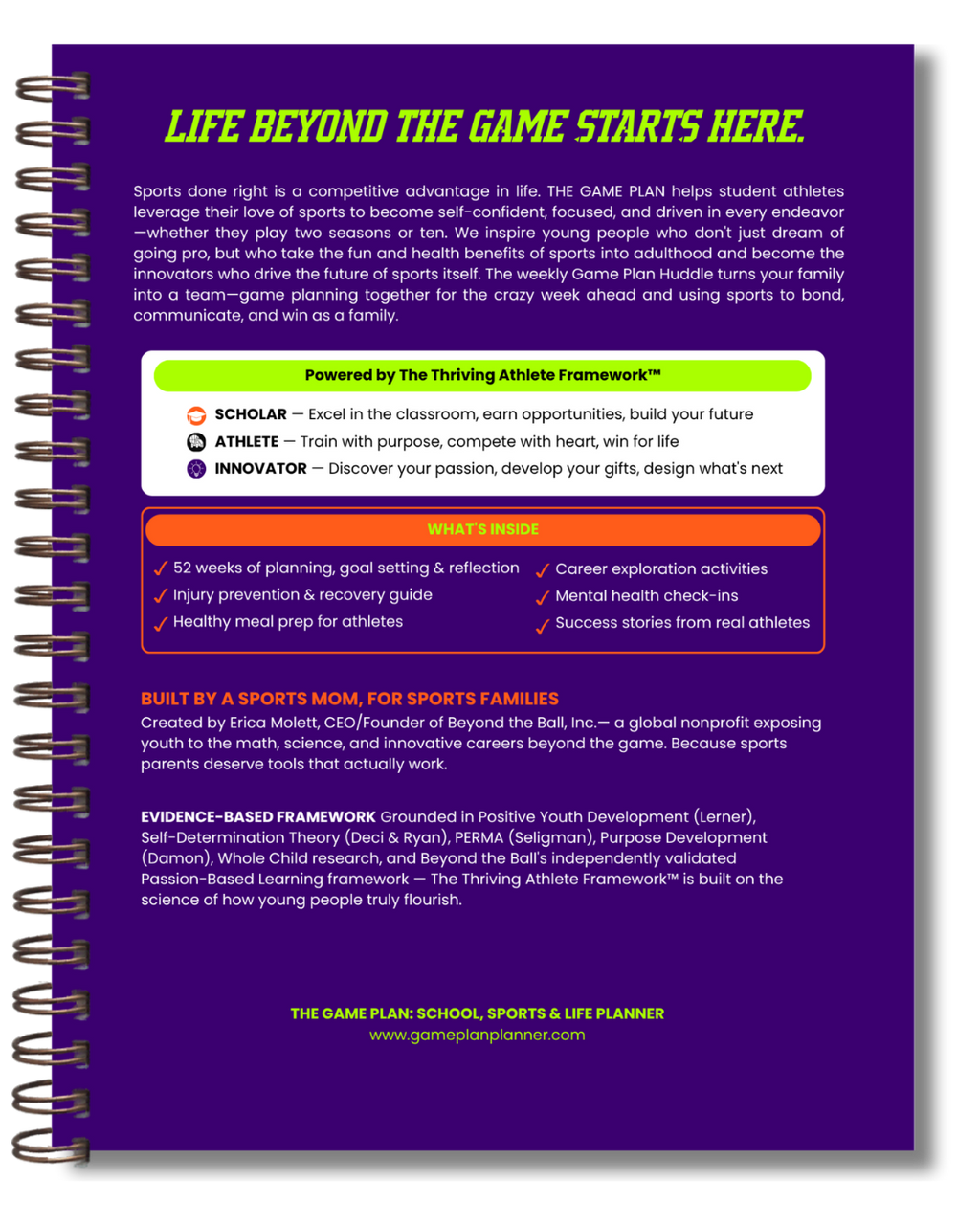 LIFE BEYOND THE GAME STARTS HERE.

Sports done right is a competitive advantage in life. THE GAME PLAN helps student athletes leverage their love of sports to become self-confident, focused, and driven in every endeavor —whether they play two seasons or ten. We inspire young people who don't just dream of going pro, but who take the fun and health benefits of sports into adulthood and become the innovators who drive the future of sports itself. The weekly Game Plan Huddle turns your family into a team—game planning together for the crazy week ahead and using sports to bond, communicate, and win as a family.

Powered by The Thriving Athlete Framework™

SCHOLAR — Excel in the classroom, earn opportunities, build your future
ATHLETE — Train with purpose, compete with heart, win for life
INNOVATOR — Discover your passion, develop your gifts, design what's next

WHAT'S INSIDE

✓ 52 weeks of planning, goal setting & reflection
✓ Injury prevention & recovery guide
✓ Healthy meal prep for athletes
✓ Career exploration activities
✓ Mental health check-ins
✓ Success stories from real athletes

BUILT BY A SPORTS MOM, FOR SPORTS FAMILIES
Created by Erica Molett, CEO/Founder of Beyond the Ball, Inc.— a global nonprofit exposing youth to the math, science, and innovative careers beyond the game. Because sports parents deserve tools that actually work.

EVIDENCE-BASED FRAMEWORK Grounded in Positive Youth Development (Lerner), Self-Determination Theory (Deci & Ryan), PERMA (Seligman), Purpose Development (Damon), Whole Child research, and Beyond the Ball's independently validated Passion-Based Learning framework — The Thriving Athlete Framework™ is built on the science of how young people truly flourish.

THE GAME PLAN: SCHOOL, SPORTS & LIFE PLANNER
www.gameplanplanner.com